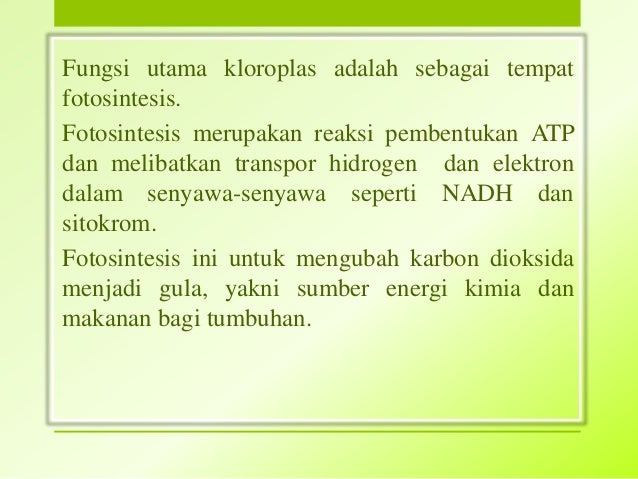 Fungsi utama kloroplas adalah sebagai tempat fotosintesis.

Fotosintesis merupakan reaksi pembentukan ATP dan melibatkan transpor hidrogen dan elektron dalam senyawa-senyawa seperti NADH dan sitokrom.

Fotosintesis ini untuk mengubah karbon dioksida menjadi gula, yakni sumber energi kimia dan makanan bagi tumbuhan.